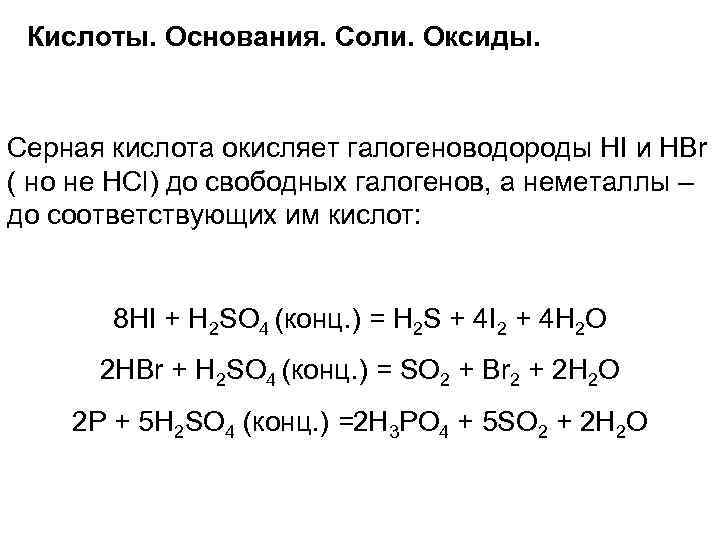 Кислоты. Основания. Соли. Оксиды.

Серная кислота окисляет галогеноводороды HI и HBr ( но не HCl) до свободных галогенов, а неметаллы – до соответствующих им кислот:

$8HI + H_2SO_4$ (конц.) $= H_2S + 4I_2 + 4H_2O$

$2HBr + H_2SO_4$ (конц.) $= SO_2 + Br_2 + 2H_2O$

$2P + 5H_2SO_4$ (конц.) $=2H_3PO_4 + 5SO_2 + 2H_2O$